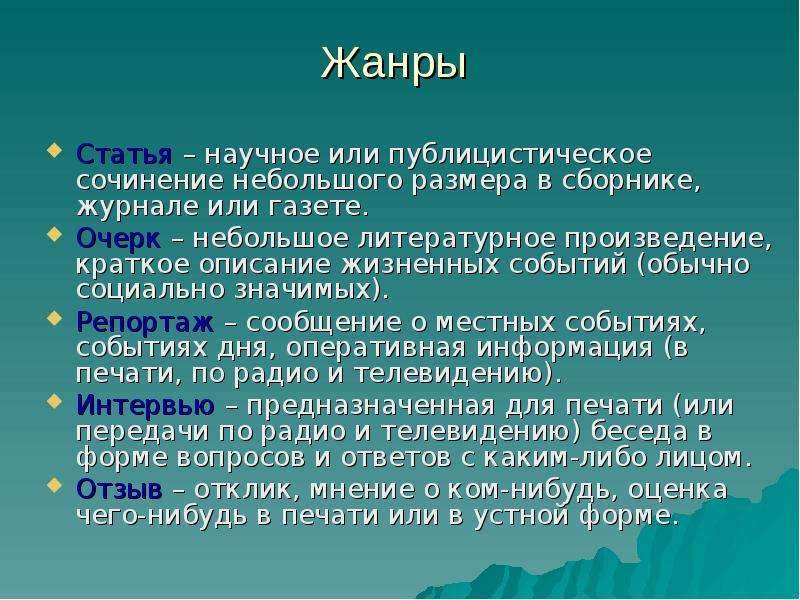 Жанры

Статья – научное или публицистическое сочинение небольшого размера в сборнике, журнале или газете.

Очерк – небольшое литературное произведение, краткое описание жизненных событий (обычно социально значимых).

Репортаж – сообщение о местных событиях, событиях дня, оперативная информация (в печати, по радио и телевидению).

Интервью – предназначенная для печати (или передачи по радио и телевидению) беседа в форме вопросов и ответов с каким-либо лицом.

Отзыв – отклик, мнение о ком-нибудь, оценка чего-нибудь в печати или в устной форме.